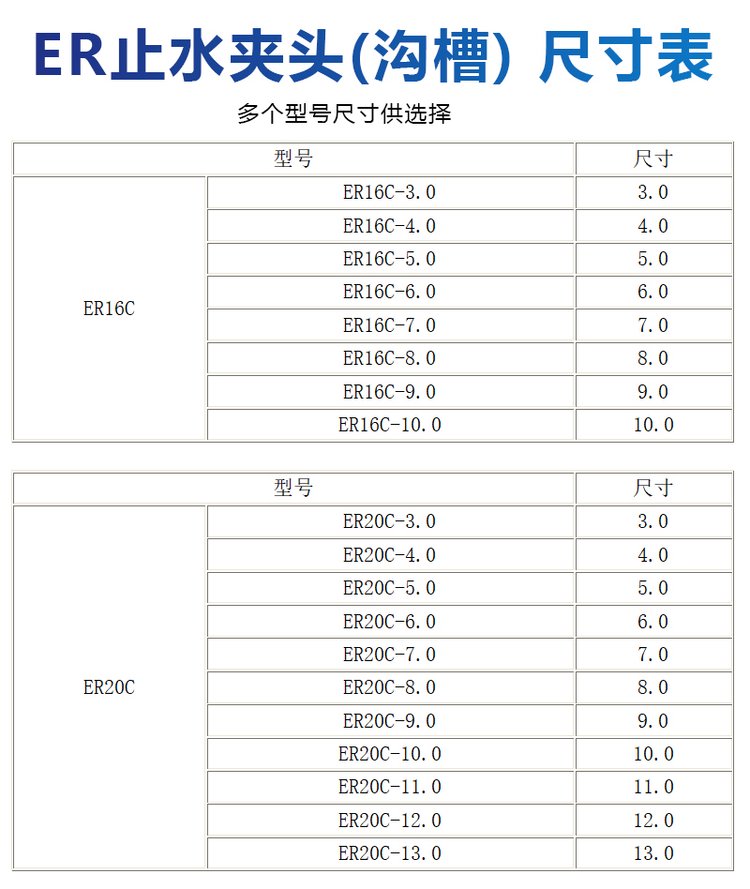 ER止水夹头(沟槽) 尺寸表

多个型号尺寸供选择

| 型号 | | 尺寸 |
|---|---|---|
| ER16C | ER16C-3.0 | 3.0 |
| | ER16C-4.0 | 4.0 |
| | ER16C-5.0 | 5.0 |
| | ER16C-6.0 | 6.0 |
| | ER16C-7.0 | 7.0 |
| | ER16C-8.0 | 8.0 |
| | ER16C-9.0 | 9.0 |
| | ER16C-10.0 | 10.0 |

| 型号 | | 尺寸 |
|---|---|---|
| ER20C | ER20C-3.0 | 3.0 |
| | ER20C-4.0 | 4.0 |
| | ER20C-5.0 | 5.0 |
| | ER20C-6.0 | 6.0 |
| | ER20C-7.0 | 7.0 |
| | ER20C-8.0 | 8.0 |
| | ER20C-9.0 | 9.0 |
| | ER20C-10.0 | 10.0 |
| | ER20C-11.0 | 11.0 |
| | ER20C-12.0 | 12.0 |
| | ER20C-13.0 | 13.0 |